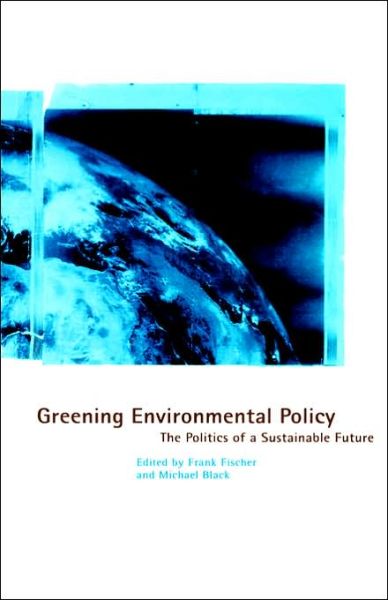 Greening Environmental Policy
The Politics of a Sustainable Future

Edited by Frank Fischer
and Michael Black